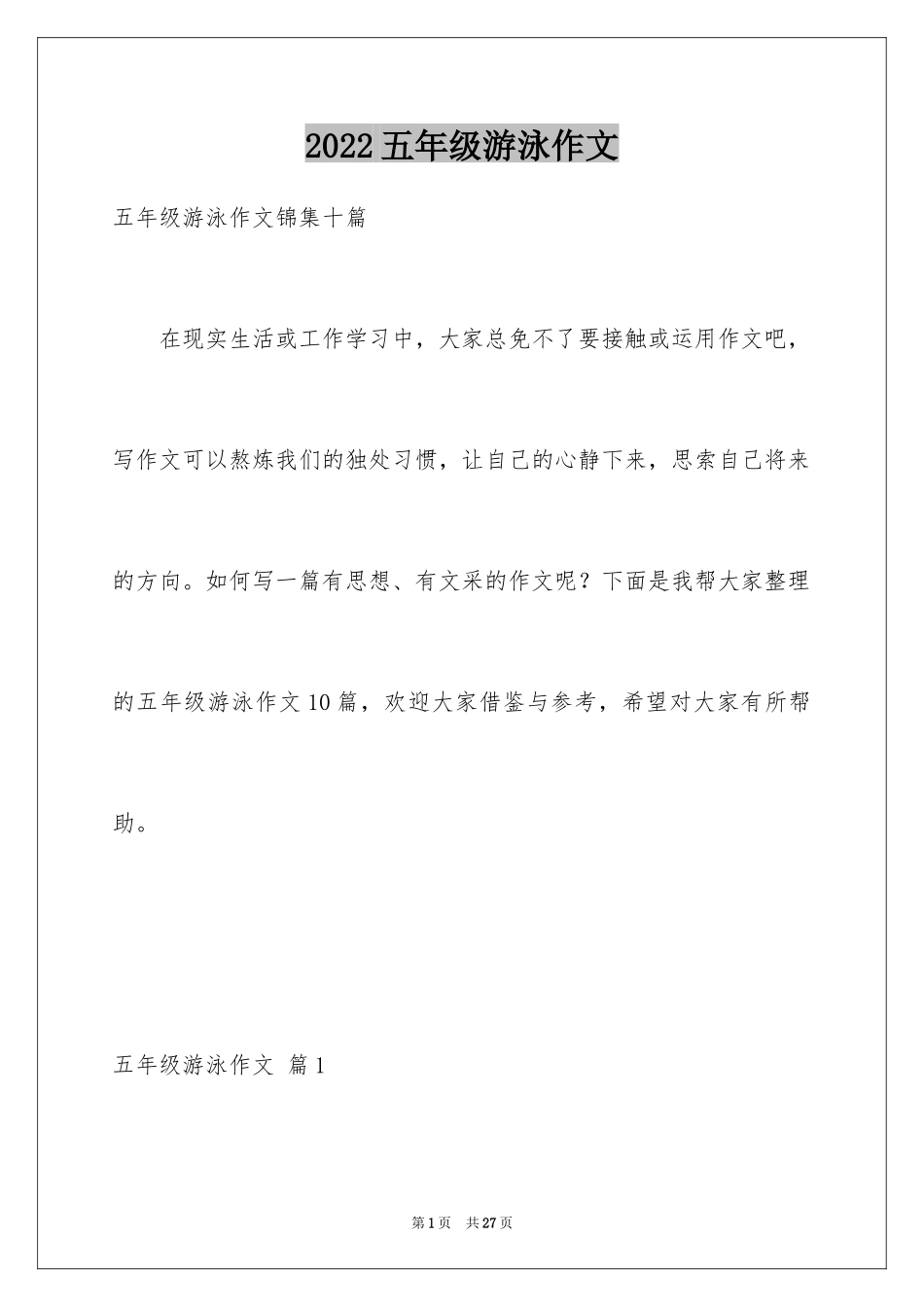 2022五年级游泳作文

五年级游泳作文锦集十篇

在现实生活或工作学习中，大家总免不了要接触或运用作文吧，写作文可以熬炼我们的独处习惯，让自己的心静下来，思索自己将来的方向。如何写一篇有思想、有文采的作文呢？下面是我帮大家整理的五年级游泳作文10篇，欢迎大家借鉴与参考，希望对大家有所帮助。

五年级游泳作文 篇1

第1页 共27页